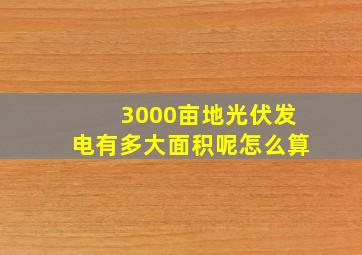 3000亩地光伏发电有多大面积呢怎么算